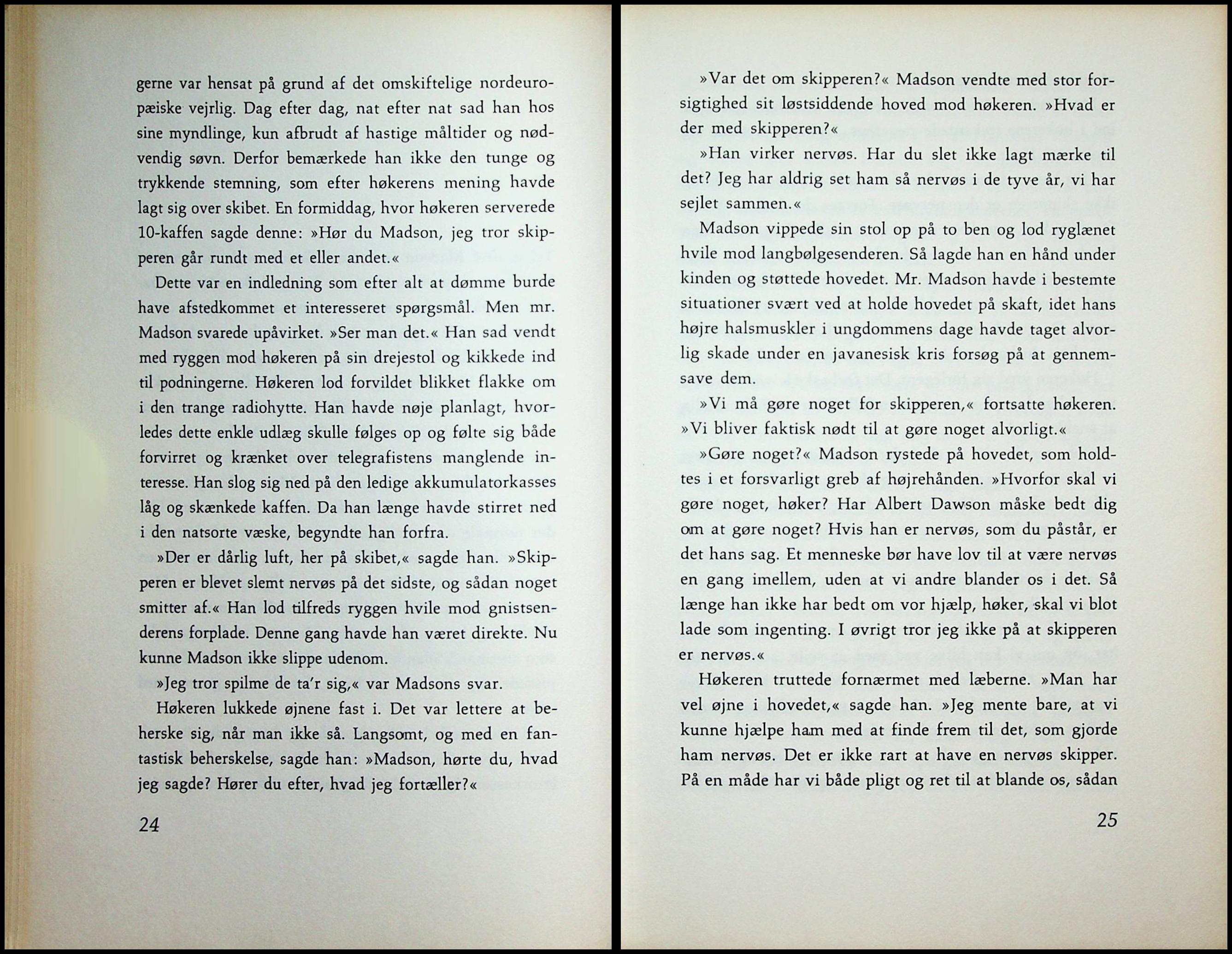 gerne var hensat på grund af det omskiftelige nordeuropæiske vejrlig. Dag efter dag, nat efter nat sad han hos sine myndlinge, kun afbrudt af hastige måltider og nødvendig søvn. Derfor bemærkede han ikke den tunge og trykkende stemning, som efter høkerens mening havde lagt sig over skibet. En formiddag, hvor høkeren serverede 10-kaffen sagde denne: »Hør du Madson, jeg tror skipperen går rundt med et eller andet.«

Dette var en indledning som efter alt at dømme burde have afstedkommet et interesseret spørgsmål. Men mr. Madson svarede upåvirket. »Ser man det.« Han sad vendt med ryggen mod høkeren på sin drejestol og kikkede ind til podningerne. Høkeren lod forvildet blikket flakke om i den trange radiohytte. Han havde nøje planlagt, hvorledes dette enkle udlæg skulle følges op og følte sig både forvirret og krænket over telegrafistens manglende interesse. Han slog sig ned på den ledige akkumulatorkasses låg og skænkede kaffen. Da han længe havde stirret ned i den natsorte væske, begyndte han forfra.

»Der er dårlig luft, her på skibet,« sagde han. »Skipperen er blevet slemt nervøs på det sidste, og sådan noget smitter af.« Han lod tilfreds ryggen hvile mod gnistsenderens forplade. Denne gang havde han været direkte. Nu kunne Madson ikke slippe udenom.

»Jeg tror spilme de ta'r sig,« var Madsons svar.

Høkeren lukkede øjnene fast i. Det var lettere at beherske sig, når man ikke så. Langsomt, og med en fantastisk beherskelse, sagde han: »Madson, hørte du, hvad jeg sagde? Hører du efter, hvad jeg fortæller?«

24

»Var det om skipperen?« Madson vendte med stor forsigtighed sit løstsiddende hoved mod høkeren. »Hvad er der med skipperen?«

»Han virker nervøs. Har du slet ikke lagt mærke til det? Jeg har aldrig set ham så nervøs i de tyve år, vi har sejlet sammen.«

Madson vippede sin stol op på to ben og lod ryglænet hvile mod langbølgesenderen. Så lagde han en hånd under kinden og støttede hovedet. Mr. Madson havde i bestemte situationer svært ved at holde hovedet på skaft, idet hans højre halsmuskler i ungdommens dage havde taget alvorlig skade under en javanesisk kris forsøg på at gennemsave dem.

»Vi må gøre noget for skipperen,« fortsatte høkeren. »Vi bliver faktisk nødt til at gøre noget alvorligt.«

»Gøre noget?« Madson rystede på hovedet, som holdtes i et forsvarligt greb af højrehånden. »Hvorfor skal vi gøre noget, høker? Har Albert Dawson måske bedt dig om at gøre noget? Hvis han er nervøs, som du påstår, er det hans sag. Et menneske bør have lov til at være nervøs en gang imellem, uden at vi andre blander os i det. Så længe han ikke har bedt om vor hjælp, høker, skal vi blot lade som ingenting. I øvrigt tror jeg ikke på at skipperen er nervøs.«

Høkeren truttede fornærmet med læberne. »Man har vel øjne i hovedet,« sagde han. »Jeg mente bare, at vi kunne hjælpe ham med at finde frem til det, som gjorde ham nervøs. Det er ikke rart at have en nervøs skipper. På en måde har vi både pligt og ret til at blande os, sådan

25